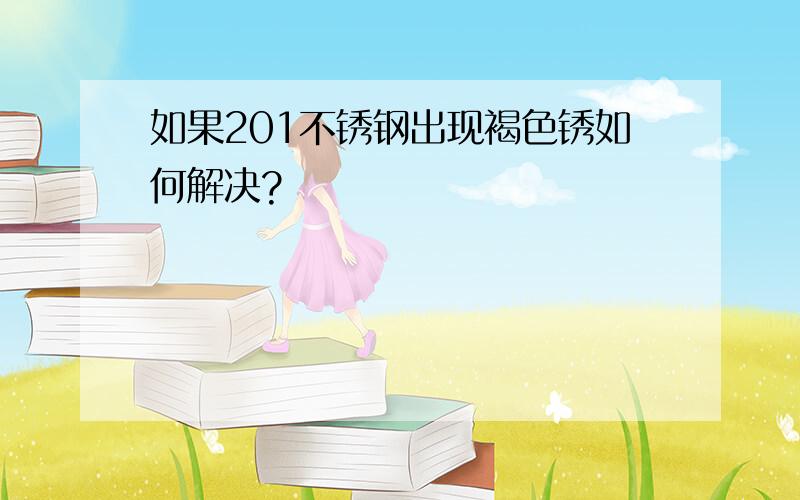 如果201不锈钢出现褐色锈如何解决?